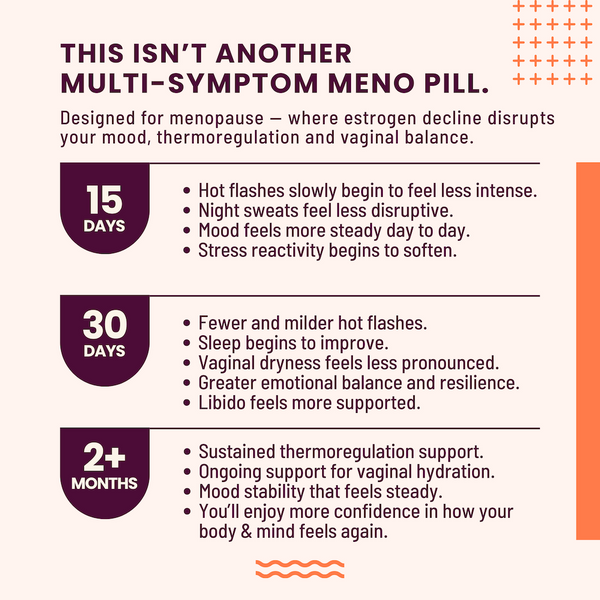 THIS ISN'T ANOTHER MULTI-SYMPTOM MENO PILL.

Designed for menopause — where estrogen decline disrupts your mood, thermoregulation and vaginal balance.

15 DAYS

• Hot flashes slowly begin to feel less intense.
• Night sweats feel less disruptive.
• Mood feels more steady day to day.
• Stress reactivity begins to soften.

30 DAYS

• Fewer and milder hot flashes.
• Sleep begins to improve.
• Vaginal dryness feels less pronounced.
• Greater emotional balance and resilience.
• Libido feels more supported.

2+ MONTHS

• Sustained thermoregulation support.
• Ongoing support for vaginal hydration.
• Mood stability that feels steady.
• You'll enjoy more confidence in how your body & mind feels again.